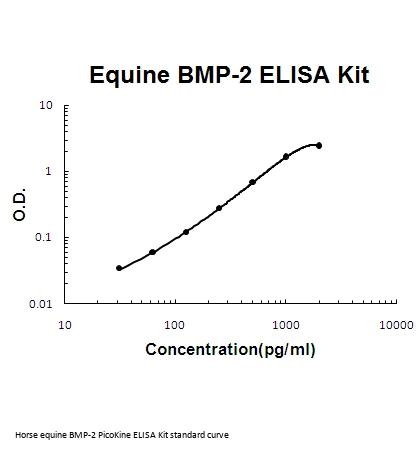 Equine BMP-2 ELISA Kit

10
1
0.1
0.01

O.D.

10
100
1000
10000

Concentration(pg/ml)

Horse equine BMP-2 PicoKine ELISA Kit standard curve